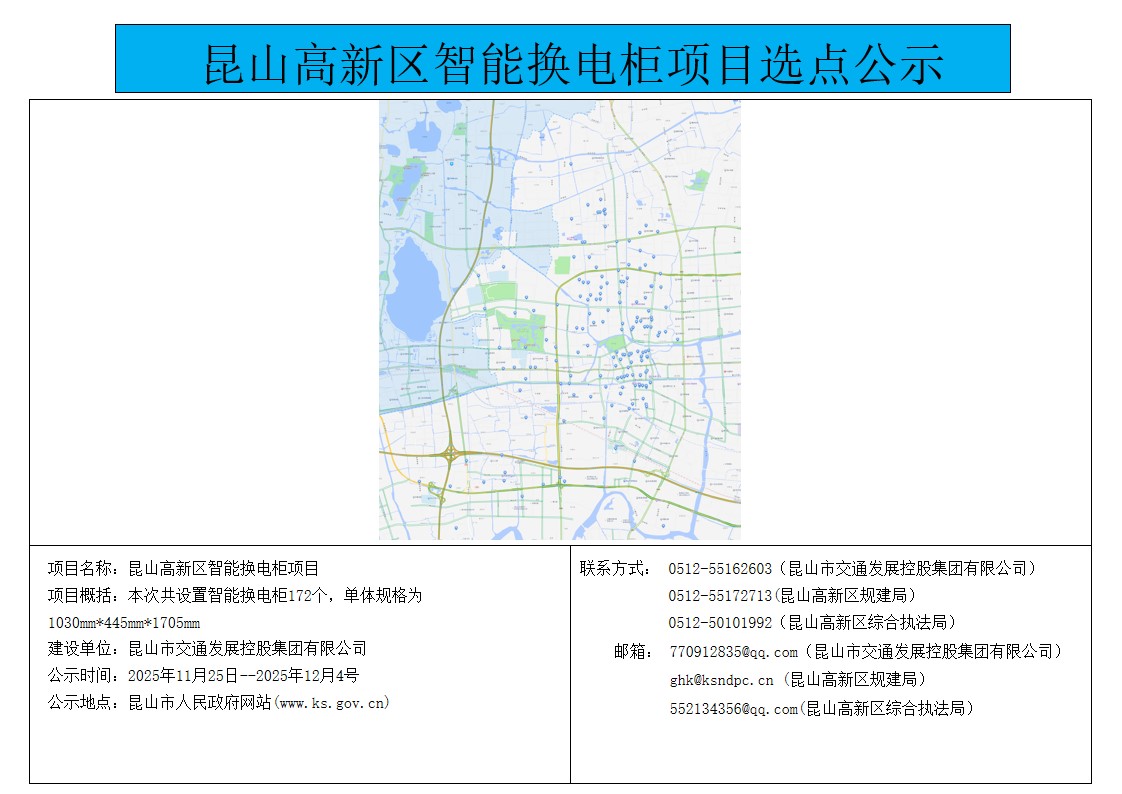 昆山高新区智能换电柜项目选点公示

项目名称：昆山高新区智能换电柜项目
项目概括：本次共设置智能换电柜172个，单体规格为1030mm*445mm*1705mm
建设单位：昆山市交通发展控股集团有限公司
公示时间：2025年11月25日--2025年12月4号
公示地点：昆山市人民政府网站(www.ks.gov.cn)

联系方式： 0512-55162603（昆山市交通发展控股集团有限公司）
0512-55172713(昆山高新区规建局)
0512-50101992（昆山高新区综合执法局）
邮箱： 770912835@qq.com（昆山市交通发展控股集团有限公司）
ghk@ksndpc.cn（昆山高新区规建局）
552134356@qq.com(昆山高新区综合执法局)